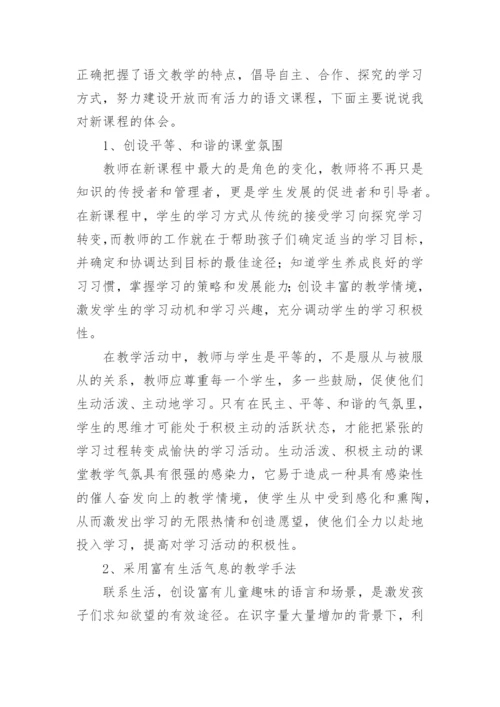 正确把握了语文教学的特点，倡导自主、合作、探究的学习方式，努力建设开放而有活力的语文课程，下面主要说说我对新课程的体会。

1、创设平等、和谐的课堂氛围

教师在新课程中最大的是角色的变化，教师将不再只是知识的传授者和管理者，更是学生发展的促进者和引导者。在新课程中，学生的学习方式从传统的接受学习向探究学习转变,而教师的工作就在于帮助孩子们确定适当的学习目标，并确定和协调达到目标的最佳途径；知道学生养成良好的学习习惯，掌握学习的策略和发展能力;创设丰富的教学情境，激发学生的学习动机和学习兴趣，充分调动学生的学习积极性。

在教学活动中，教师与学生是平等的，不是服从与被服从的关系，教师应尊重每一个学生，多一些鼓励，促使他们生动活泼、主动地学习。只有在民主、平等、和谐的气氛里，学生的思维才可能处于积极主动的活跃状态，才能把紧张的学习过程转变成愉快的学习活动。生动活泼、积极主动的课堂教学气氛具有很强的感染力，它易于造成一种具有感染性的催人奋发向上的教学情境，使学生从中受到感化和熏陶，从而激发出学习的无限热情和创造愿望，使他们全力以赴地投入学习，提高对学习活动的积极性。

2、采用富有生活气息的教学手法

联系生活，创设富有儿童趣味的语言和场景，是激发孩子们求知欲望的有效途径。在识字量大量增加的背景下，利